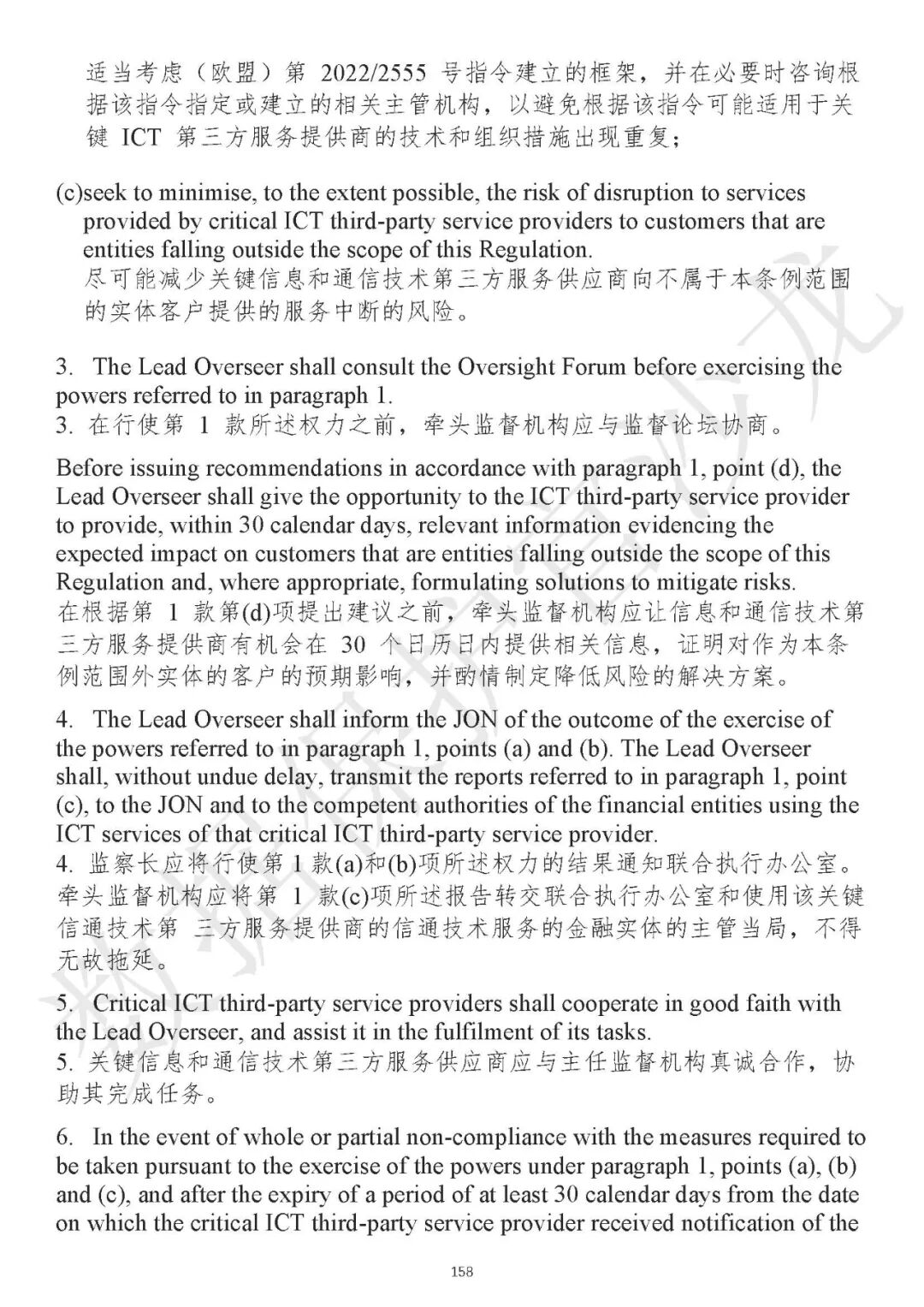 适当考虑（欧盟）第 2022/2555 号指令建立的框架，并在必要时咨询根据该指令指定或建立的相关主管机构，以避免根据该指令可能适用于关键 ICT 第三方服务提供商的技术和组织措施出现重复；

(c)seek to minimise, to the extent possible, the risk of disruption to services provided by critical ICT third-party service providers to customers that are entities falling outside the scope of this Regulation.
尽可能减少关键信息和通信技术第三方服务供应商向不属于本条例范围的实体客户提供的服务中断的风险。

3. The Lead Overseer shall consult the Oversight Forum before exercising the powers referred to in paragraph 1.
3. 在行使第 1 款所述权力之前，牵头监督机构应与监督论坛协商。

Before issuing recommendations in accordance with paragraph 1, point (d), the Lead Overseer shall give the opportunity to the ICT third-party service provider to provide, within 30 calendar days, relevant information evidencing the expected impact on customers that are entities falling outside the scope of this Regulation and, where appropriate, formulating solutions to mitigate risks.
在根据第 1 款第(d)项提出建议之前，牵头监督机构应让信息和通信技术第三方服务提供商有机会在 30 个日历日内提供相关信息，证明对作为本条例范围外实体的客户的预期影响，并酌情制定降低风险的解决方案。

4. The Lead Overseer shall inform the JON of the outcome of the exercise of the powers referred to in paragraph 1, points (a) and (b). The Lead Overseer shall, without undue delay, transmit the reports referred to in paragraph 1, point (c), to the JON and to the competent authorities of the financial entities using the ICT services of that critical ICT third-party service provider.
4. 监察长应将行使第 1 款(a)和(b)项所述权力的结果通知联合执行办公室。牵头监督机构应将第 1 款(c)项所述报告转交联合执行办公室和使用该关键信通技术第 三方服务提供商的信通技术服务的金融实体的主管当局，不得无故拖延。

5. Critical ICT third-party service providers shall cooperate in good faith with the Lead Overseer, and assist it in the fulfilment of its tasks.
5. 关键信息和通信技术第三方服务供应商应与主任监督机构真诚合作，协助其完成任务。

6. In the event of whole or partial non-compliance with the measures required to be taken pursuant to the exercise of the powers under paragraph 1, points (a), (b) and (c), and after the expiry of a period of at least 30 calendar days from the date on which the critical ICT third-party service provider received notification of the

158